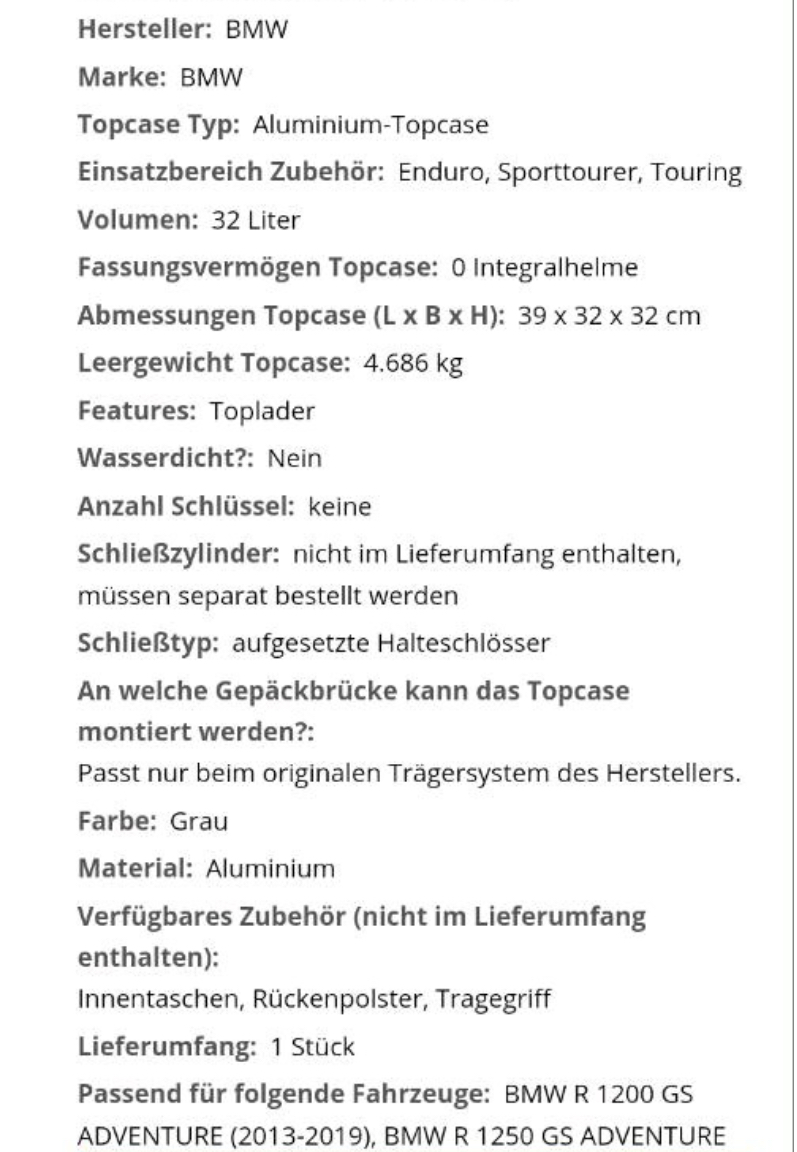 Hersteller: BMW
Marke: BMW
Topcase Typ: Aluminium-Topcase
Einsatzbereich Zubehör: Enduro, Sporttourer, Touring
Volumen: 32 Liter
Fassungsvermögen Topcase: 0 Integralhelme
Abmessungen Topcase (L x B x H): 39 x 32 x 32 cm
Leergewicht Topcase: 4.686 kg
Features: Toplader
Wasserdicht?: Nein
Anzahl Schlüssel: keine
Schließzylinder: nicht im Lieferumfang enthalten, müssen separat bestellt werden
Schließtyp: aufgesetzte Halteschlösser
An welche Gepäckbrücke kann das Topcase montiert werden?:
Passt nur beim originalen Trägersystem des Herstellers.
Farbe: Grau
Material: Aluminium
Verfügbares Zubehör (nicht im Lieferumfang enthalten):
Innentaschen, Rückenpolster, Tragegriff
Lieferumfang: 1 Stück
Passend für folgende Fahrzeuge: BMW R 1200 GS ADVENTURE (2013-2019), BMW R 1250 GS ADVENTURE